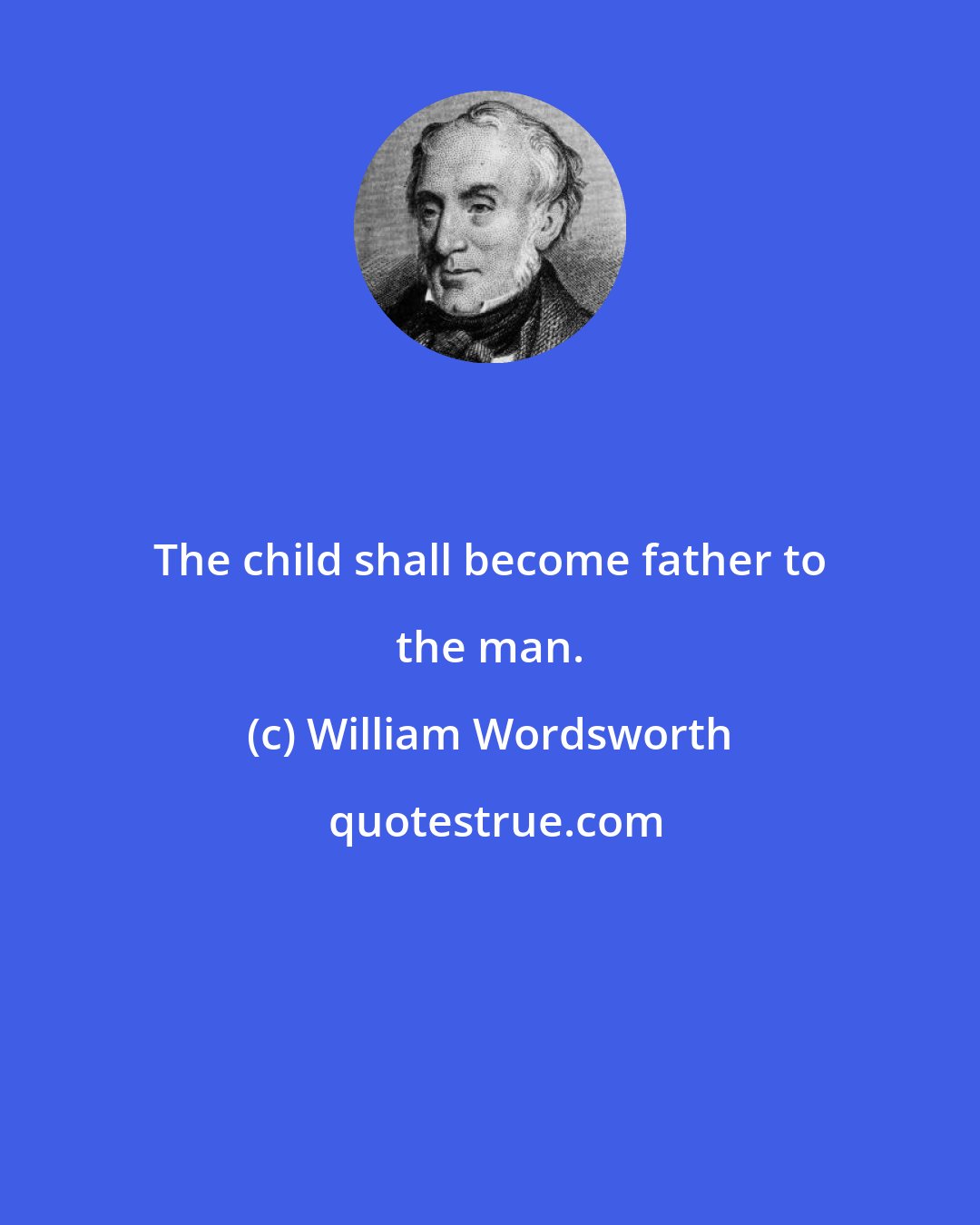 The child shall become father to the man.

(c) William Wordsworth

quotestrue.com